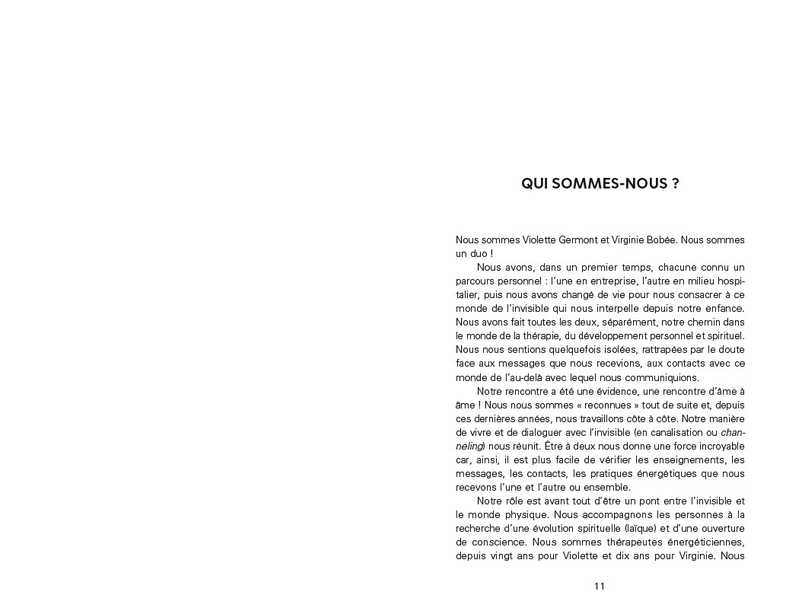 QUI SOMMES-NOUS ?

Nous sommes Violette Germont et Virginie Bobée. Nous sommes un duo !

Nous avons, dans un premier temps, chacune connu un parcours personnel : l'une en entreprise, l'autre en milieu hospitalier, puis nous avons changé de vie pour nous consacrer à ce monde de l'invisible qui nous interpelle depuis notre enfance. Nous avons fait toutes les deux, séparément, notre chemin dans le monde de la thérapie, du développement personnel et spirituel. Nous nous sentions quelquefois isolées, rattrapées par le doute face aux messages que nous recevions, aux contacts avec ce monde de l'au-delà avec lequel nous communiquions.

Notre rencontre a été une évidence, une rencontre d'âme à âme ! Nous nous sommes « reconnues » tout de suite et, depuis ces dernières années, nous travaillons côte à côte. Notre manière de vivre et de dialoguer avec l'invisible (en canalisation ou channeling) nous réunit. Être à deux nous donne une force incroyable car, ainsi, il est plus facile de vérifier les enseignements, les messages, les contacts, les pratiques énergétiques que nous recevons l'une et l'autre ou ensemble.

Notre rôle est avant tout d'être un pont entre l'invisible et le monde physique. Nous accompagnons les personnes à la recherche d'une évolution spirituelle (laïque) et d'une ouverture de conscience. Nous sommes thérapeutes énergéticiennes, depuis vingt ans pour Violette et dix ans pour Virginie. Nous

11